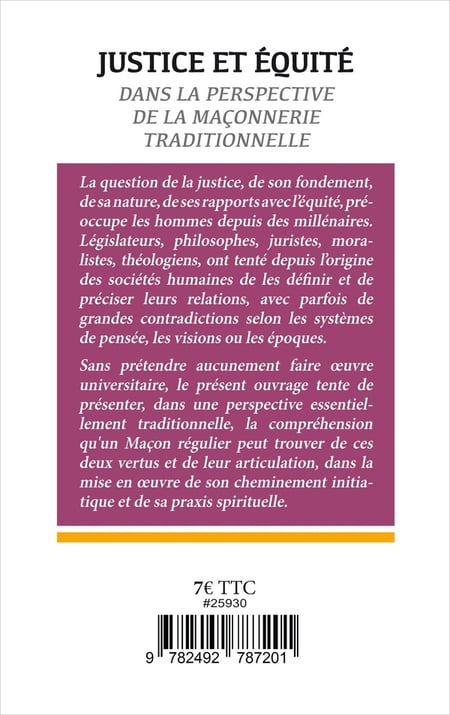 JUSTICE ET ÉQUITÉ

DANS LA PERSPECTIVE DE LA MAÇONNERIE TRADITIONNELLE

La question de la justice, de son fondement, de sa nature, de ses rapports avec l'équité, préoccupe les hommes depuis des millénaires. Législateurs, philosophes, juristes, moralistes, théologiens, ont tenté depuis l'origine des sociétés humaines de les définir et de préciser leurs relations, avec parfois de grandes contradictions selon les systèmes de pensée, les visions ou les époques.

Sans prétendre aucunement faire œuvre universitaire, le présent ouvrage tente de présenter, dans une perspective essentiellement traditionnelle, la compréhension qu'un Maçon régulier peut trouver de ces deux vertus et de leur articulation, dans la mise en œuvre de son cheminement initiatique et de sa praxis spirituelle.

7€ TTC
#25930

9 782492 787201